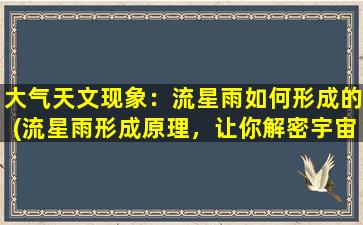 大气天文现象：流星雨如何形成的(流星雨形成原理，让你解密宇宙